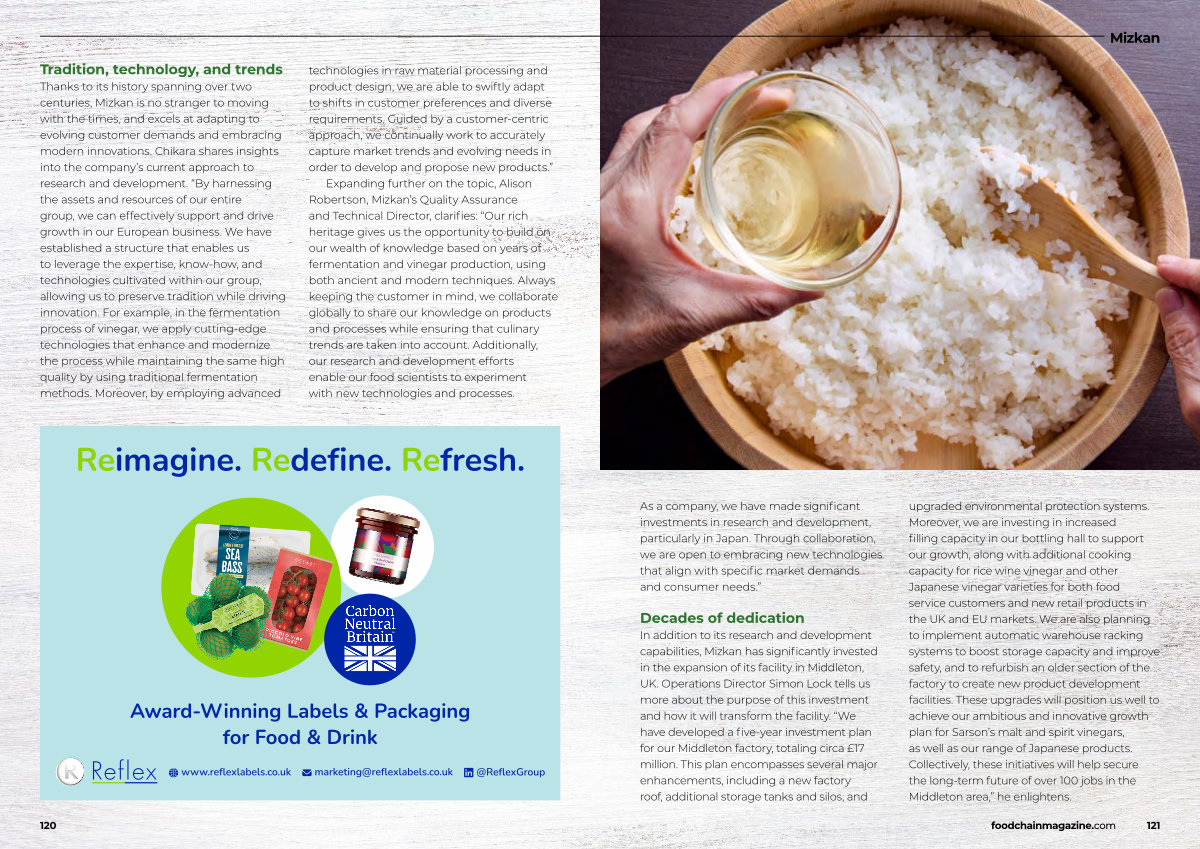 Mizkan

Tradition, technology, and trends

Thanks to its history spanning over two centuries, Mizkan is no stranger to moving with the times, and excels at adapting to evolving customer demands and embracing modern innovations. Chikara shares insights into the company's current approach to research and development. "By harnessing the assets and resources of our entire group, we can effectively support and drive growth in our European business. We have established a structure that enables us to leverage the expertise, know-how, and technologies cultivated within our group, allowing us to preserve tradition while driving innovation. For example, in the fermentation process of vinegar, we apply cutting-edge technologies that enhance and modernize the process while maintaining the same high quality by using traditional fermentation methods. Moreover, by employing advanced technologies in raw material processing and product design, we are able to swiftly adapt to shifts in customer preferences and diverse requirements. Guided by a customer-centric approach, we continually work to accurately capture market trends and evolving needs in order to develop and propose new products."

Expanding further on the topic, Alison Robertson, Mizkan's Quality Assurance and Technical Director, clarifies: "Our rich heritage gives us the opportunity to build on our wealth of knowledge based on years of fermentation and vinegar production, using both ancient and modern techniques. Always keeping the customer in mind, we collaborate globally to share our knowledge on products and processes while ensuring that culinary trends are taken into account. Additionally, our research and development efforts enable our food scientists to experiment with new technologies and processes.

Reimagine. Redefine. Refresh.

SEA BASS

Carbon Neutral Britain

Award-Winning Labels & Packaging for Food & Drink

Reflex www.reflexlabels.co.uk marketing@reflexlabels.co.uk @ReflexGroup

As a company, we have made significant investments in research and development, particularly in Japan. Through collaboration, we are open to embracing new technologies that align with specific market demands and consumer needs."

Decades of dedication

In addition to its research and development capabilities, Mizkan has significantly invested in the expansion of its facility in Middleton, UK. Operations Director Simon Lock tells us more about the purpose of this investment and how it will transform the facility. "We have developed a five-year investment plan for our Middleton factory, totaling circa £17 million. This plan encompasses several major enhancements, including a new factory roof, additional storage tanks and silos, and upgraded environmental protection systems. Moreover, we are investing in increased filling capacity in our bottling hall to support our growth, along with additional cooking capacity for rice wine vinegar and other Japanese vinegar varieties for both food service customers and new retail products in the UK and EU markets. We are also planning to implement automatic warehouse racking systems to boost storage capacity and improve safety, and to refurbish an older section of the factory to create new product development facilities. These upgrades will position us well to achieve our ambitious and innovative growth plan for Sarson's malt and spirit vinegars, as well as our range of Japanese products. Collectively, these initiatives will help secure the long-term future of over 100 jobs in the Middleton area," he enlightens.

120

foodchainmagazine.com 121